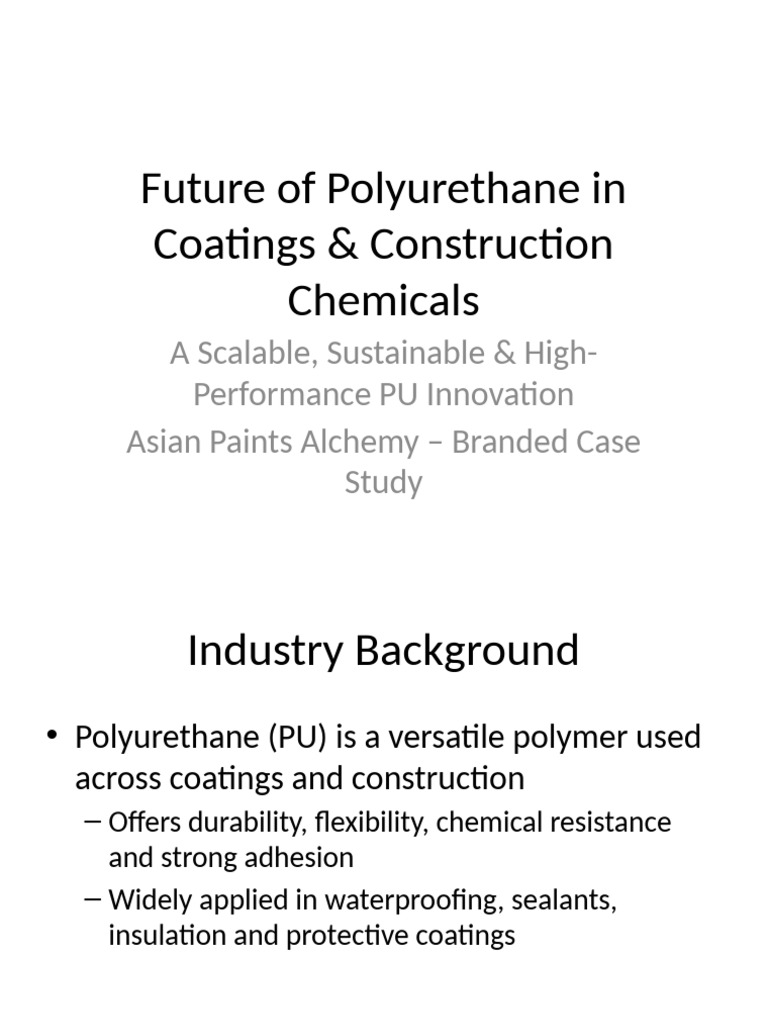 Future of Polyurethane in Coatings & Construction Chemicals

A Scalable, Sustainable & High-Performance PU Innovation

Asian Paints Alchemy – Branded Case Study

Industry Background

• Polyurethane (PU) is a versatile polymer used across coatings and construction
– Offers durability, flexibility, chemical resistance and strong adhesion
– Widely applied in waterproofing, sealants, insulation and protective coatings